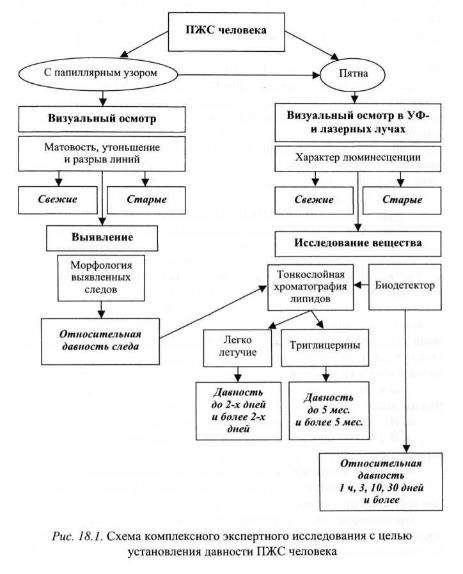 ПЖС человека

С папиллярным узором

Пятна

Визуальный осмотр

Матовость, утоньшение и разрыв линий

Свежие

Старые

Выявление

Морфология выявленных следов

Относительная давность следа

Визуальный осмотр в УФ- и лазерных лучах

Характер люминесценции

Свежие

Старые

Исследование вещества

Тонкослойная хроматография липидов

Биодетектор

Легко летучие

Триглицерины

Давность до 2-х дней и более 2-х дней

Давность до 5 мес. и более 5 мес.

Относительная давность 1 ч, 3, 10, 30 дней и более

Рис. 18.1. Схема комплексного экспертного исследования с целью установления давности ПЖС человека